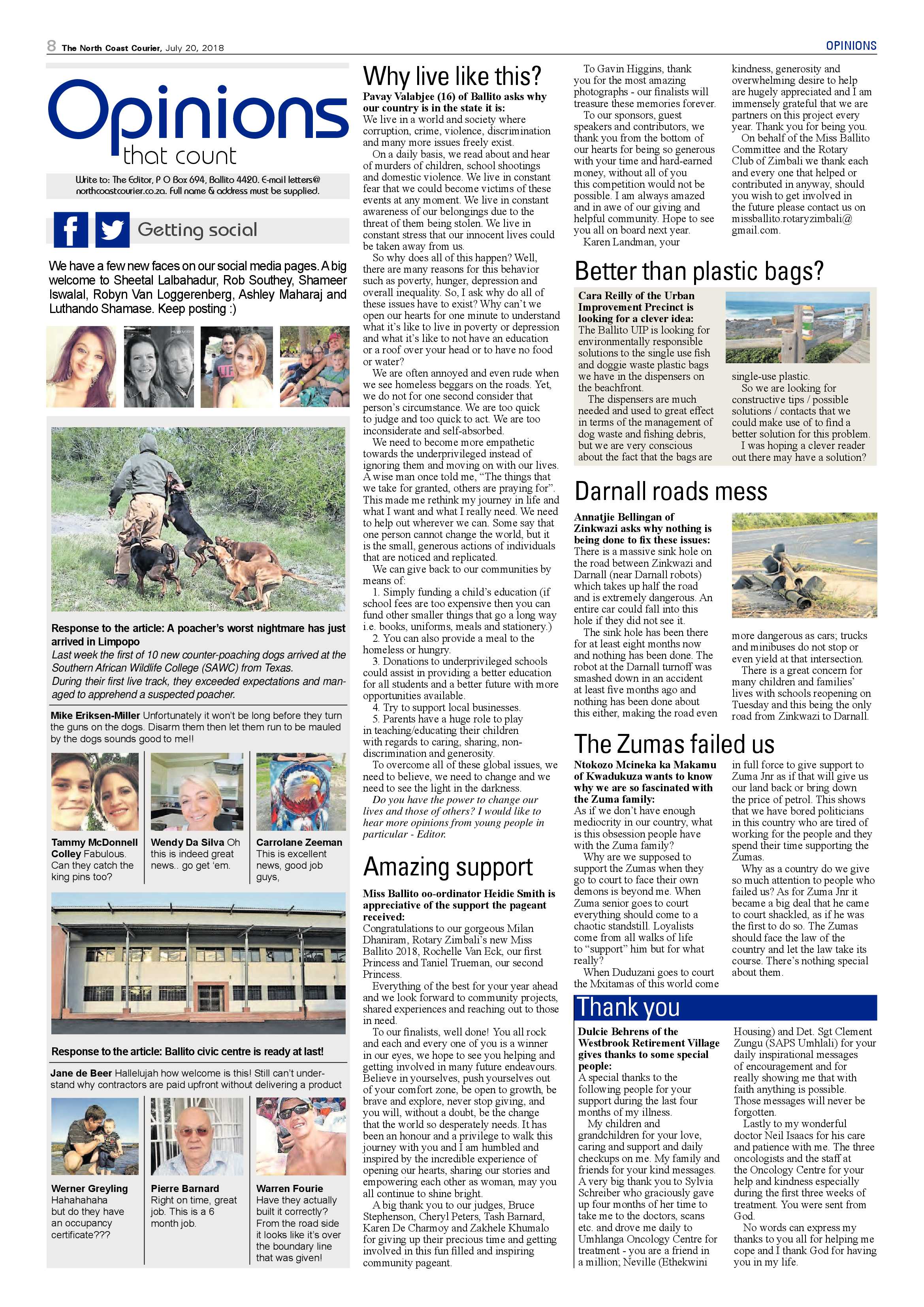 8 The North Coast Courier, July 20, 2018

OPINIONS

Opinions
that count

Write to: The Editor, P O Box 694, Ballito 4420. E-mail letters@northcoastcourier.co.za. Full name & address must be supplied.

Getting social

We have a few new faces on our social media pages. A big welcome to Sheetal Lalbahadur, Rob Southey, Shameer Iswalal, Robyn Van Loggerenberg, Ashley Maharaj and Luthando Shamase. Keep posting :)

Response to the article: A poacher's worst nightmare has just arrived in Limpopo

Last week the first of 10 new counter-poaching dogs arrived at the Southern African Wildlife College (SAWC) from Texas.

During their first live track, they exceeded expectations and managed to apprehend a suspected poacher.

Mike Eriksen-Miller Unfortunately it won't be long before they turn the guns on the dogs. Disarm them then let them run to be mauled by the dogs sounds good to me!!

Tammy McDonnell Colley Fabulous. Can they catch the king pins too?

Wendy Da Silva Oh this is indeed great news.. go get 'em.

Carrolane Zeeman This is excellent news, good job guys,

Response to the article: Ballito civic centre is ready at last!

Jane de Beer Hallelujah how welcome is this! Still can't understand why contractors are paid upfront without delivering a product

Werner Greyling Hahahahaha but do they have an occupancy certificate???

Pierre Barnard Right on time, great job. This is a 6 month job.

Warren Fourie Have they actually built it correctly? From the road side it looks like it's over the boundary line that was given!

Why live like this?

Pavay Valabjee (16) of Ballito asks why our country is in the state it is:
We live in a world and society where corruption, crime, violence, discrimination and many more issues freely exist.

On a daily basis, we read about and hear of murders of children, school shootings and domestic violence. We live in constant fear that we could become victims of these events at any moment. We live in constant awareness of our belongings due to the threat of them being stolen. We live in constant stress that our innocent lives could be taken away from us.

So why does all of this happen? Well, there are many reasons for this behavior such as poverty, hunger, depression and overall inequality. So, I ask why do all of these issues have to exist? Why can't we open our hearts for one minute to understand what it's like to live in poverty or depression and what it's like to not have an education or a roof over your head or to have no food or water?

We are often annoyed and even rude when we see homeless beggars on the roads. Yet, we do not for one second consider that person's circumstance. We are too quick to judge and too quick to act. We are too inconsiderate and self-absorbed.

We need to become more empathetic towards the underprivileged instead of ignoring them and moving on with our lives. A wise man once told me, "The things that we take for granted, others are praying for". This made me rethink my journey in life and what I want and what I really need. We need to help out wherever we can. Some say that one person cannot change the world, but it is the small, generous actions of individuals that are noticed and replicated.

We can give back to our communities by means of:

1. Simply funding a child's education (if school fees are too expensive then you can fund other smaller things that go a long way i.e. books, uniforms, meals and stationery.)

2. You can also provide a meal to the homeless or hungry.

3. Donations to underprivileged schools could assist in providing a better education for all students and a better future with more opportunities available.

4. Try to support local businesses.

5. Parents have a huge role to play in teaching/educating their children with regards to caring, sharing, non-discrimination and generosity.

To overcome all of these global issues, we need to believe, we need to change and we need to see the light in the darkness.

Do you have the power to change our lives and those of others? I would like to hear more opinions from young people in particular - Editor.

Amazing support

Miss Ballito oo-ordinator Heidie Smith is appreciative of the support the pageant received:
Congratulations to our gorgeous Milan Dhaniram, Rotary Zimbali's new Miss Ballito 2018, Rochelle Van Eck, our first Princess and Taniel Trueman, our second Princess.

Everything of the best for your year ahead and we look forward to community projects, shared experiences and reaching out to those in need.

To our finalists, well done! You all rock and each and every one of you is a winner in our eyes, we hope to see you helping and getting involved in many future endeavours. Believe in yourselves, push yourselves out of your comfort zone, be open to growth, be brave and explore, never stop giving, and you will, without a doubt, be the change that the world so desperately needs. It has been an honour and a privilege to walk this journey with you and I am humbled and inspired by the incredible experience of opening our hearts, sharing our stories and empowering each other as woman, may you all continue to shine bright.

A big thank you to our judges, Bruce Stephenson, Cheryl Peters, Tash Barnard, Karen De Charmoy and Zakhele Khumalo for giving up their precious time and getting involved in this fun filled and inspiring community pageant.

To Gavin Higgins, thank you for the most amazing photographs - our finalists will treasure these memories forever.

To our sponsors, guest speakers and contributors, we thank you from the bottom of our hearts for being so generous with your time and hard-earned money, without all of you this competition would not be possible. I am always amazed and in awe of our giving and helpful community. Hope to see you all on board next year.

Karen Landman, your kindness, generosity and overwhelming desire to help are hugely appreciated and I am immensely grateful that we are partners on this project every year. Thank you for being you.

On behalf of the Miss Ballito Committee and the Rotary Club of Zimbali we thank each and every one that helped or contributed in anyway, should you wish to get involved in the future please contact us on missballito.rotaryzimbali@gmail.com.

Better than plastic bags?

Cara Reilly of the Urban Improvement Precinct is looking for a clever idea:
The Ballito UIP is looking for environmentally responsible solutions to the single use fish and doggie waste plastic bags we have in the dispensers on the beachfront.

The dispensers are much needed and used to great effect in terms of the management of dog waste and fishing debris, but we are very conscious about the fact that the bags are single-use plastic.

So we are looking for constructive tips / possible solutions / contacts that we could make use of to find a better solution for this problem.

I was hoping a clever reader out there may have a solution?

Darnall roads mess

Annatjie Bellingan of Zinkwazi asks why nothing is being done to fix these issues:
There is a massive sink hole on the road between Zinkwazi and Darnall (near Darnall robots) which takes up half the road and is extremely dangerous. An entire car could fall into this hole if they did not see it.

The sink hole has been there for at least eight months now and nothing has been done. The robot at the Darnall turnoff was smashed down in an accident at least five months ago and nothing has been done about this either, making the road even more dangerous as cars; trucks and minibuses do not stop or even yield at that intersection.

There is a great concern for many children and families' lives with schools reopening on Tuesday and this being the only road from Zinkwazi to Darnall.

The Zumas failed us

Ntokozo Mcineka ka Makamu of Kwadukuza wants to know why we are so fascinated with the Zuma family:
As if we don't have enough mediocrity in our country, what is this obsession people have with the Zuma family?

Why are we supposed to support the Zumas when they go to court to face their own demons is beyond me. When Zuma senior goes to court everything should come to a chaotic standstill. Loyalists come from all walks of life to "support" him but for what really?

When Duduzani goes to court the Mxitamas of this world come in full force to give support to Zuma Jnr as if that will give us our land back or bring down the price of petrol. This shows that we have bored politicians in this country who are tired of working for the people and they spend their time supporting the Zumas.

Why as a country do we give so much attention to people who failed us? As for Zuma Jnr it became a big deal that he came to court shackled, as if he was the first to do so. The Zumas should face the law of the country and let the law take its course. There's nothing special about them.

Thank you

Dulcie Behrens of the Westbrook Retirement Village gives thanks to some special people:
A special thanks to the following people for your support during the last four months of my illness.

My children and grandchildren for your love, caring and support and daily checkups on me. My family and friends for your kind messages. A very big thank you to Sylvia Schreiber who graciously gave up four months of her time to take me to the doctors, scans etc. and drove me daily to Umhlanga Oncology Centre for treatment - you are a friend in a million; Neville (Ethekwini Housing) and Det. Sgt Clement Zungu (SAPS Umhlali) for your daily inspirational messages of encouragement and for really showing me that with faith anything is possible. Those messages will never be forgotten.

Lastly to my wonderful doctor Neil Isaacs for his care and patience with me. The three oncologists and the staff at the Oncology Centre for your help and kindness especially during the first three weeks of treatment. You were sent from God.

No words can express my thanks to you all for helping me cope and I thank God for having you in my life.